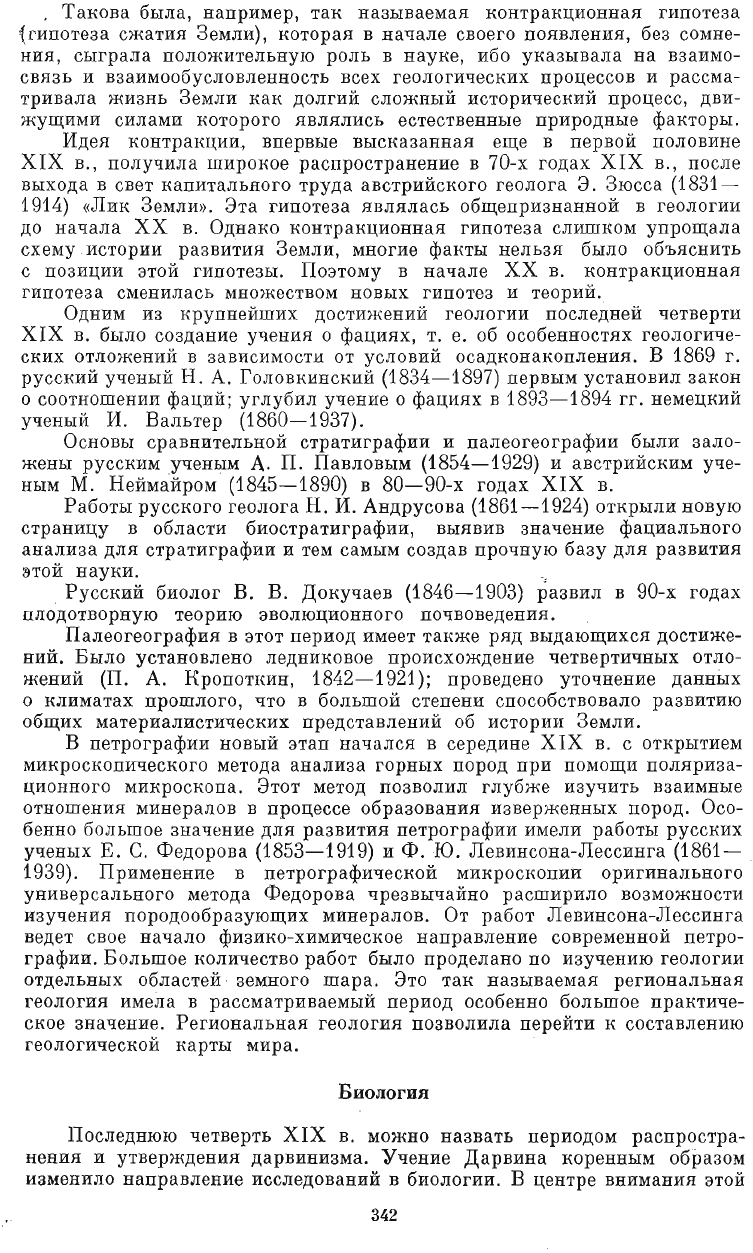 Такова была, например, так называемая контракционная гипотеза (гипотеза сжатия Земли), которая в начале своего появления, без сомнения, сыграла положительную роль в науке, ибо указывала на взаимосвязь и взаимообусловленность всех геологических процессов и рассматривала жизнь Земли как долгий сложный исторический процесс, движущими силами которого являлись естественные природные факторы.

Идея контракции, впервые высказанная еще в первой половине XIX в., получила широкое распространение в 70-х годах XIX в., после выхода в свет капитального труда австрийского геолога Э. Зюсса (1831—1914) «Лик Земли». Эта гипотеза являлась общепризнанной в геологии до начала XX в. Однако контракционная гипотеза слишком упрощала схему истории развития Земли, многие факты нельзя было объяснить с позиции этой гипотезы. Поэтому в начале XX в. контракционная гипотеза сменилась множеством новых гипотез и теорий.

Одним из крупнейших достижений геологии последней четверти XIX в. было создание учения о фациях, т. е. об особенностях геологических отложений в зависимости от условий осадконакопления. В 1869 г. русский ученый Н. А. Головкинский (1834—1897) первым установил закон о соотношении фаций; углубил учение о фациях в 1893—1894 гг. немецкий ученый И. Вальтер (1860—1937).

Основы сравнительной стратиграфии и палеогеографии были заложены русским ученым А. П. Павловым (1854—1929) и австрийским ученым М. Неймайром (1845—1890) в 80—90-х годах XIX в.

Работы русского геолога Н. И. Андрусова (1861—1924) открыли новую страницу в области биостратиграфии, выявив значение фациального анализа для стратиграфии и тем самым создав прочную базу для развития этой науки.

Русский биолог В. В. Докучаев (1846—1903) развил в 90-х годах плодотворную теорию эволюционного почвоведения.

Палеогеография в этот период имеет также ряд выдающихся достижений. Было установлено ледниковое происхождение четвертичных отложений (П. А. Кропоткин, 1842—1921); проведено уточнение данных о климатах прошлого, что в большой степени способствовало развитию общих материалистических представлений об истории Земли.

В петрографии новый этап начался в середине XIX в. с открытием микроскопического метода анализа горных пород при помощи поляризационного микроскопа. Этот метод позволил глубже изучить взаимные отношения минералов в процессе образования изверженных пород. Особенно большое значение для развития петрографии имели работы русских ученых Е. С. Федорова (1853—1919) и Ф. Ю. Левинсона-Лессинга (1861—1939). Применение в петрографической микроскопии оригинального универсального метода Федорова чрезвычайно расширило возможности изучения породообразующих минералов. От работ Левинсона-Лессинга ведет свое начало физико-химическое направление современной петрографии. Большое количество работ было проделано по изучению геологии отдельных областей земного шара. Это так называемая региональная геология имела в рассматриваемый период особенно большое практическое значение. Региональная геология позволила перейти к составлению геологической карты мира.

Биология

Последнюю четверть XIX в. можно назвать периодом распространения и утверждения дарвинизма. Учение Дарвина коренным образом изменило направление исследований в биологии. В центре внимания этой

342